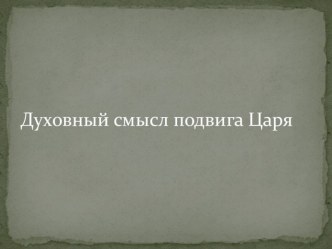 Духовный смысл подвига Царя